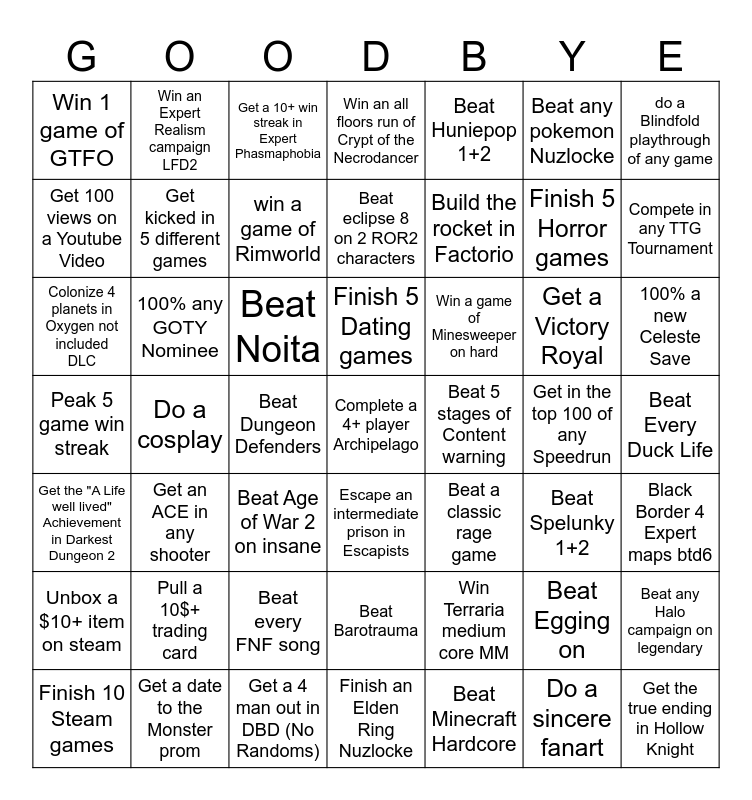 | G | O | O | D | B | Y | E |
|---|---|---|---|---|---|---|
| Win 1 game of GTFO | Win an Expert Realism campaign LFD2 | Get a 10+ win streak in Expert Phasmaphobia | Win an all floors run of Crypt of the Necrodancer | Beat Huniepop 1+2 | Beat any pokemon Nuzlocke | do a Blindfold playthrough of any game |
| Get 100 views on a Youtube Video | Get kicked in 5 different games | win a game of Rimworld | Beat eclipse 8 on 2 ROR2 characters | Build the rocket in Factorio | Finish 5 Horror games | Compete in any TTG Tournament |
| Colonize 4 planets in Oxygen not included DLC | 100% any GOTY Nominee | Beat Noita | Finish 5 Dating games | Win a game of Minesweeper on hard | Get a Victory Royal | 100% a new Celeste Save |
| Peak 5 game win streak | Do a cosplay | Beat Dungeon Defenders | Complete a 4+ player Archipelago | Beat 5 stages of Content warning | Get in the top 100 of any Speedrun | Beat Every Duck Life |
| Get the "A Life well lived" Achievement in Darkest Dungeon 2 | Get an ACE in any shooter | Beat Age of War 2 on insane | Escape an intermediate prison in Escapists | Beat a classic rage game | Beat Spelunky 1+2 | Black Border 4 Expert maps btd6 |
| Unbox a $10+ item on steam | Pull a 10$+ trading card | Beat every FNF song | Beat Barotrauma | Win Terraria medium core MM | Beat Egging on | Beat any Halo campaign on legendary |
| Finish 10 Steam games | Get a date to the Monster prom | Get a 4 man out in DBD (No Randoms) | Finish an Elden Ring Nuzlocke | Beat Minecraft Hardcore | Do a sincere fanart | Get the true ending in Hollow Knight |